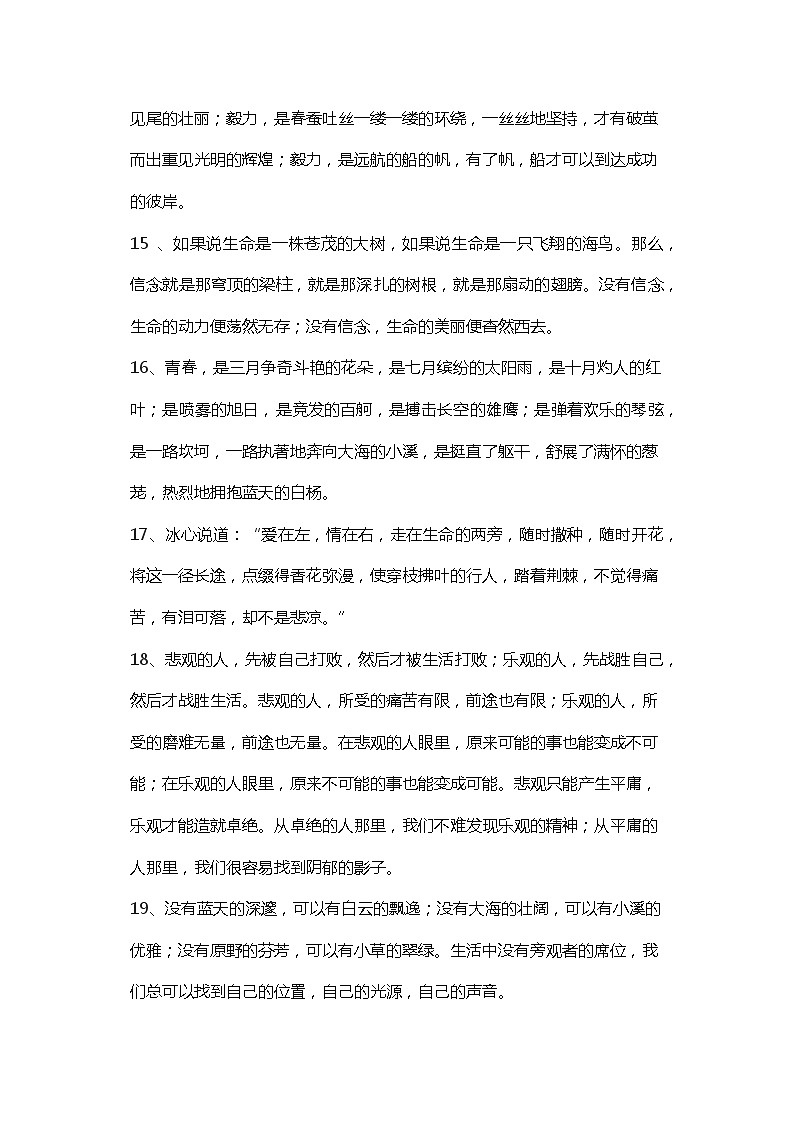 见尾的壮丽；毅力，是春蚕吐丝一缕一缕的环绕，一丝丝地坚持，才有破茧而出重见光明的辉煌；毅力，是远航的船的帆，有了帆，船才可以到达成功的彼岸。

15 、如果说生命是一株苍茂的大树，如果说生命是一只飞翔的海鸟。那么，信念就是那穹顶的梁柱，就是那深扎的树根，就是那扇动的翅膀。没有信念，生命的动力便荡然无存；没有信念，生命的美丽便杳然西去。

16、青春，是三月争奇斗艳的花朵，是七月缤纷的太阳雨，是十月灼人的红叶；是喷雾的旭日，是竞发的百舸，是搏击长空的雄鹰；是弹着欢乐的琴弦，是一路坎坷，一路执著地奔向大海的小溪，是挺直了躯干，舒展了满怀的葱茏，热烈地拥抱蓝天的白杨。

17、冰心说道：“爱在左，情在右，走在生命的两旁，随时撒种，随时开花，将这一径长途，点缀得香花弥漫，使穿枝拂叶的行人，踏着荆棘，不觉得痛苦，有泪可落，却不是悲凉。”

18、悲观的人，先被自己打败，然后才被生活打败；乐观的人，先战胜自己，然后才战胜生活。悲观的人，所受的痛苦有限，前途也有限；乐观的人，所受的磨难无量，前途也无量。在悲观的人眼里，原来可能的事也能变成不可能；在乐观的人眼里，原来不可能的事也能变成可能。悲观只能产生平庸，乐观才能造就卓绝。从卓绝的人那里，我们不难发现乐观的精神；从平庸的人那里，我们很容易找到阴郁的影子。

19、没有蓝天的深邃，可以有白云的飘逸；没有大海的壮阔，可以有小溪的优雅；没有原野的芬芳，可以有小草的翠绿。生活中没有旁观者的席位，我们总可以找到自己的位置，自己的光源，自己的声音。